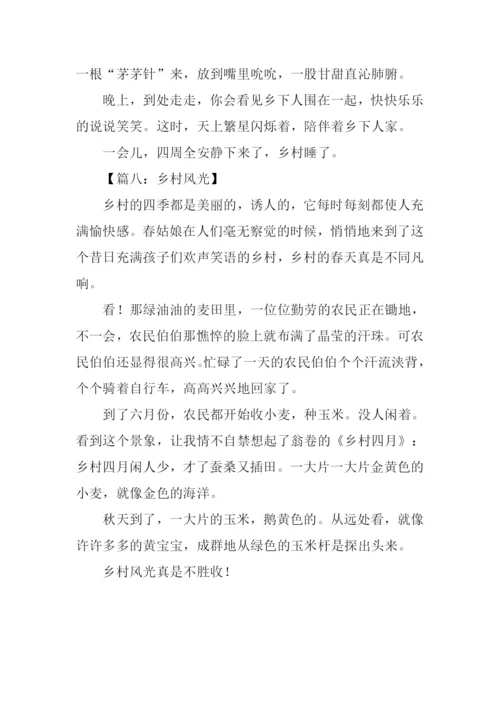 一根“茅茅针”来，放到嘴里吮吮，一股甘甜直沁肺腑。

晚上，到处走走，你会看见乡下人围在一起，快快乐乐的说说笑笑。这时，天上繁星闪烁着，陪伴着乡下人家。

一会儿，四周全安静下来了，乡村睡了。

【篇八：乡村风光】

乡村的四季都是美丽的，诱人的，它每时每刻都使人充满愉快感。春姑娘在人们毫无察觉的时候，悄悄地来到了这个昔日充满孩子们欢声笑语的乡村，乡村的春天真是不同凡响。

看！那绿油油的麦田里，一位位勤劳的农民正在锄地，不一会，农民伯伯那憔悴的脸上就布满了晶莹的汗珠。可农民伯伯还显得很高兴。忙碌了一天的农民伯伯个个汗流浃背，个个骑着自行车，高高兴兴地回家了。

到了六月份，农民都开始收小麦，种玉米。没人闲着。看到这个景象，让我情不自禁想起了翁卷的《乡村四月》：乡村四月闲人少，才了蚕桑又插田。一大片一大片金黄色的小麦，就像金色的海洋。

秋天到了，一大片的玉米，鹅黄色的。从远处看，就像许许多多的黄宝宝，成群地从绿色的玉米杆是探出头来。

乡村风光真是不胜收！